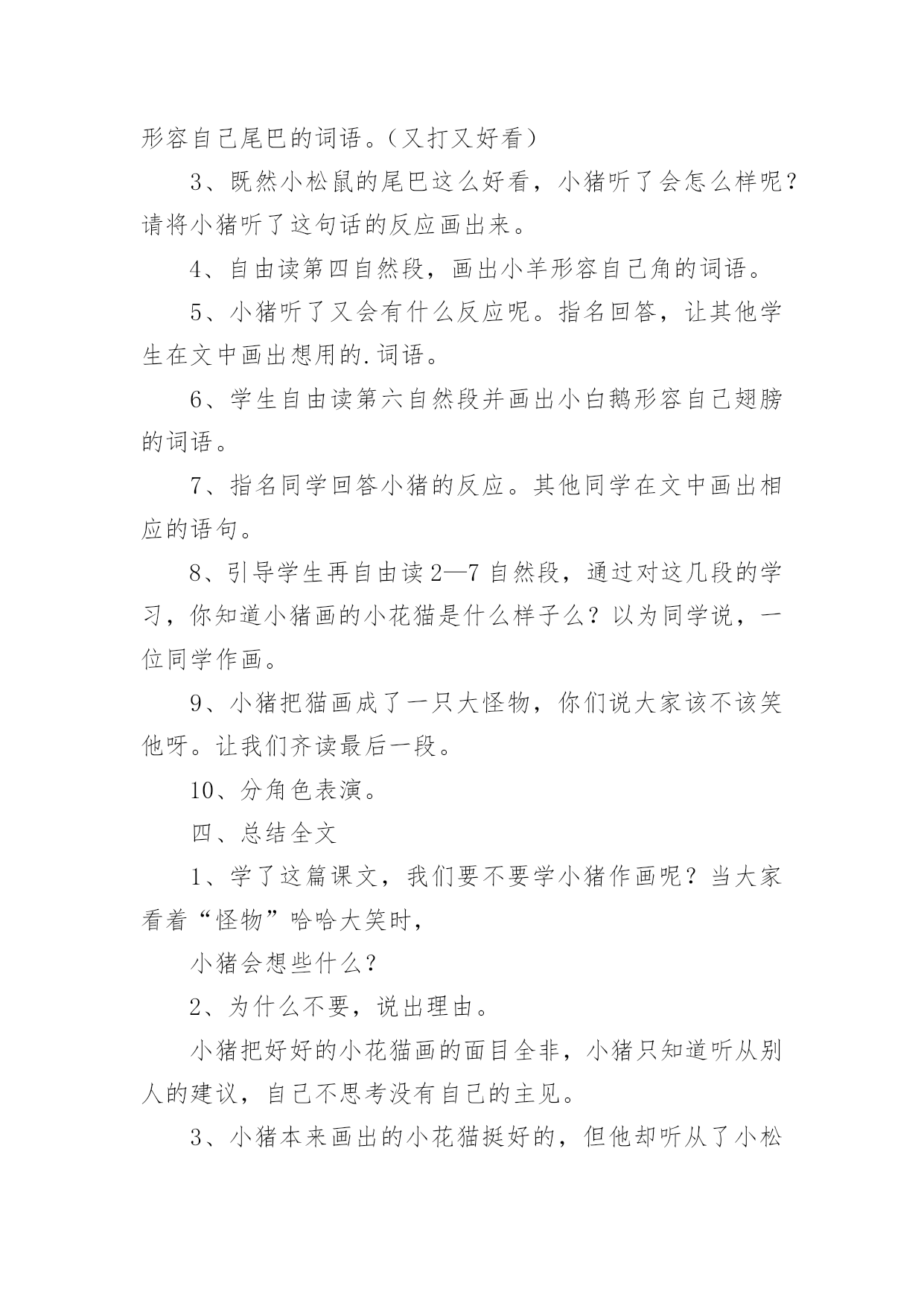 形容自己尾巴的词语。（又打又好看）

3、既然小松鼠的尾巴这么好看，小猪听了会怎么样呢？请将小猪听了这句话的反应画出来。

4、自由读第四自然段，画出小羊形容自己角的词语。

5、小猪听了又会有什么反应呢。指名回答，让其他学生在文中画出想用的.词语。

6、学生自由读第六自然段并画出小白鹅形容自己翅膀的词语。

7、指名同学回答小猪的反应。其他同学在文中画出相应的语句。

8、引导学生再自由读2—7自然段，通过对这几段的学习，你知道小猪画的小花猫是什么样子么？以为同学说，一位同学作画。

9、小猪把猫画成了一只大怪物，你们说大家该不该笑他呀。让我们齐读最后一段。

10、分角色表演。

四、总结全文

1、学了这篇课文，我们要不要学小猪作画呢？当大家看着“怪物”哈哈大笑时，

小猪会想些什么？

2、为什么不要，说出理由。

小猪把好好的小花猫画的面目全非，小猪只知道听从别人的建议，自己不思考没有自己的主见。

3、小猪本来画出的小花猫挺好的，但他却听从了小松